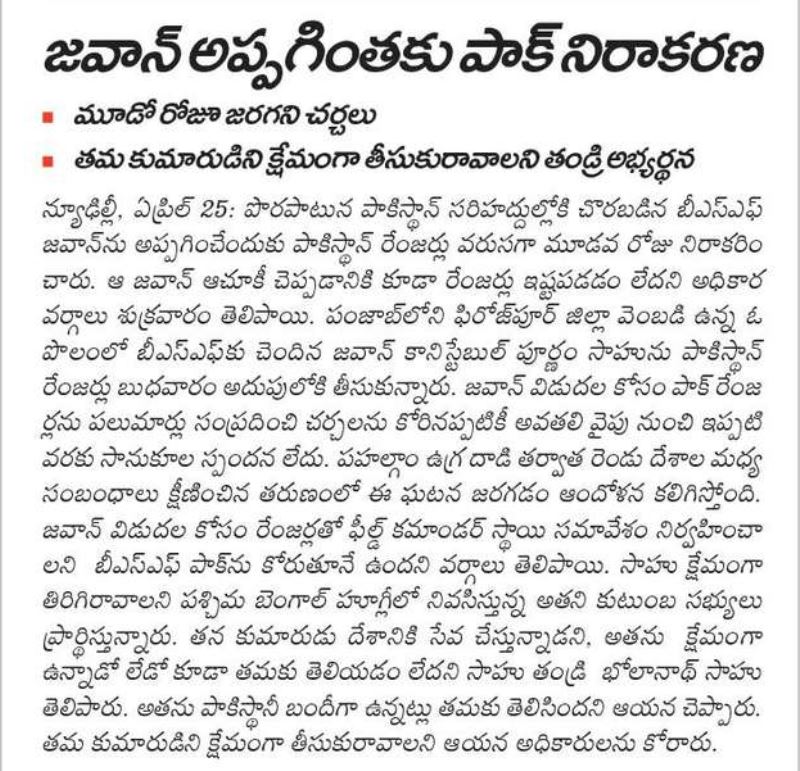 జవాన్ అప్పగింతకు పాక్ నిరాకరణ

■ మూడో రోజూ జరగని చర్చలు

■ తమ కుమారుడిని క్షేమంగా తీసుకురావాలని తండ్రి అభ్యర్థన

న్యూఢిల్లీ, ఏప్రిల్ 25: పొరపాటున పాకిస్థాన్ సరిహద్దుల్లోకి చొరబడిన బీఎస్ఎఫ్ జవాన్‌ను అప్పగించేందుకు పాకిస్థాన్ రేంజర్లు వరుసగా మూడవ రోజు నిరాకరించారు. ఆ జవాన్ ఆచూకీ చెప్పడానికి కూడా రేంజర్లు ఇష్టపడడం లేదని అధికార వర్గాలు శుక్రవారం తెలిపాయి. పంజాబ్‌లోని ఫిరోజ్‌పూర్ జిల్లా వెంబడి ఉన్న ఓ పొలంలో బీఎస్ఎఫ్‌కు చెందిన జవాన్ కానిస్టేబుల్ పూర్ణం సాహును పాకిస్థాన్ రేంజర్లు బుధవారం అదుపులోకి తీసుకున్నారు. జవాన్ విడుదల కోసం పాక్ రేంజర్లను పలుమార్లు సంప్రదించి చర్చలను కోరినప్పటికీ అవతలి వైపు నుంచి ఇప్పటి వరకు సానుకూల స్పందన లేదు. పహల్గాం ఉగ్ర దాడి తర్వాత రెండు దేశాల మధ్య సంబంధాలు క్షీణించిన తరుణంలో ఈ ఘటన జరగడం ఆందోళన కలిగిస్తోంది. జవాన్ విడుదల కోసం రేంజర్లతో ఫీల్డ్ కమాండర్ స్థాయి సమావేశం నిర్వహించాలని బీఎస్ఎఫ్ పాక్‌ను కోరుతూనే ఉందని వర్గాలు తెలిపాయి. సాహు క్షేమంగా తిరిగిరావాలని పశ్చిమ బెంగాల్ హూగ్లీలో నివసిస్తున్న అతని కుటుంబ సభ్యులు ప్రార్థిస్తున్నారు. తన కుమారుడు దేశానికి సేవ చేస్తున్నాడని, అతను క్షేమంగా ఉన్నాడో లేడో కూడా తమకు తెలియడం లేదని సాహు తండ్రి భోలానాథ్ సాహు తెలిపారు. అతను పాకిస్థానీ బందీగా ఉన్నట్లు తమకు తెలిసిందని ఆయన చెప్పారు. తమ కుమారుడిని క్షేమంగా తీసుకురావాలని ఆయన అధికారులను కోరారు.